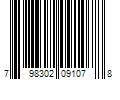 7 98302 09107 8